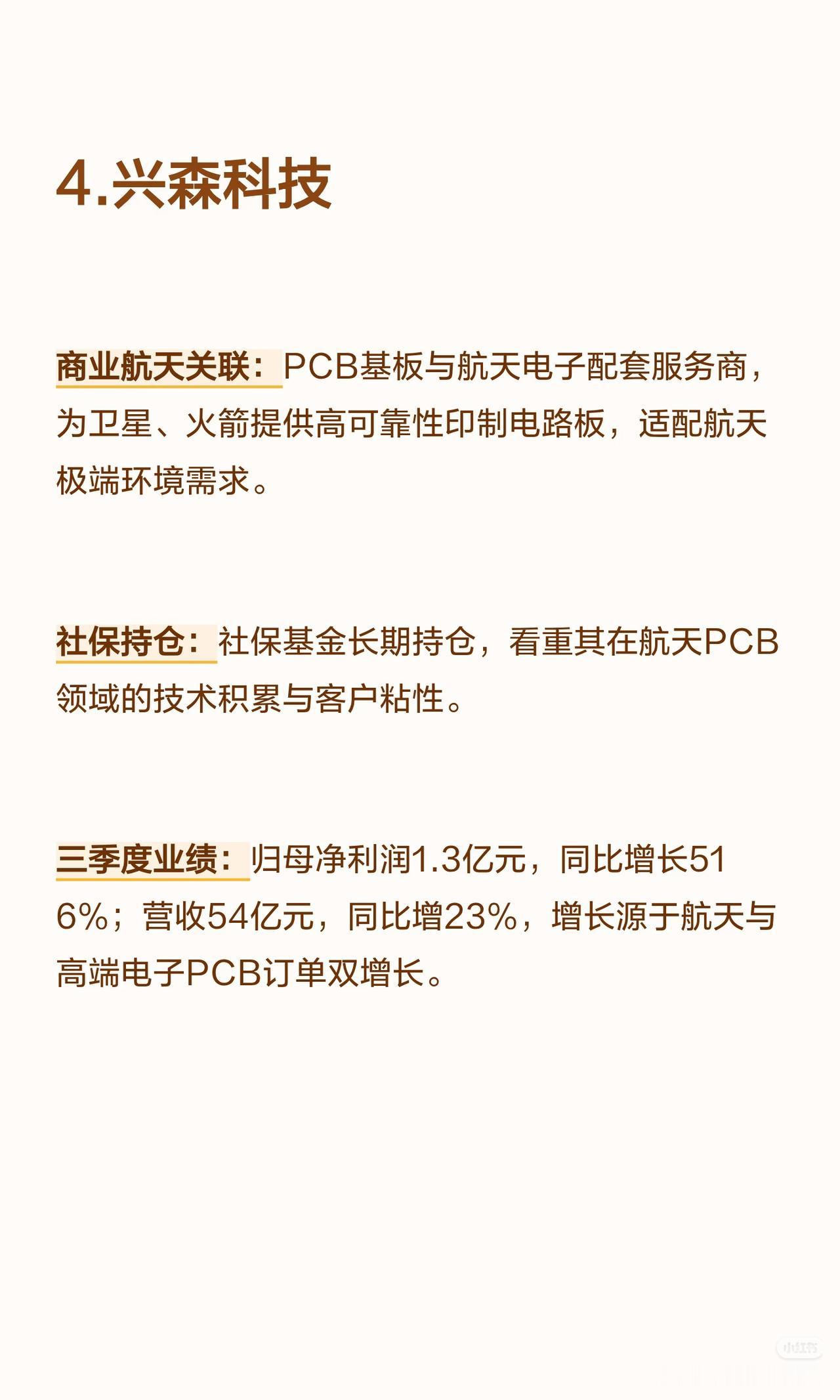 4.兴森科技

商业航天关联：PCB基板与航天电子配套服务商，为卫星、火箭提供高可靠性印制电路板，适配航天极端环境需求。

社保持仓：社保基金长期持仓，看重其在航天PCB领域的技术积累与客户粘性。

三季度业绩：归母净利润1.3亿元，同比增长516%；营收54亿元，同比增23%，增长源于航天与高端电子PCB订单双增长。

小红书